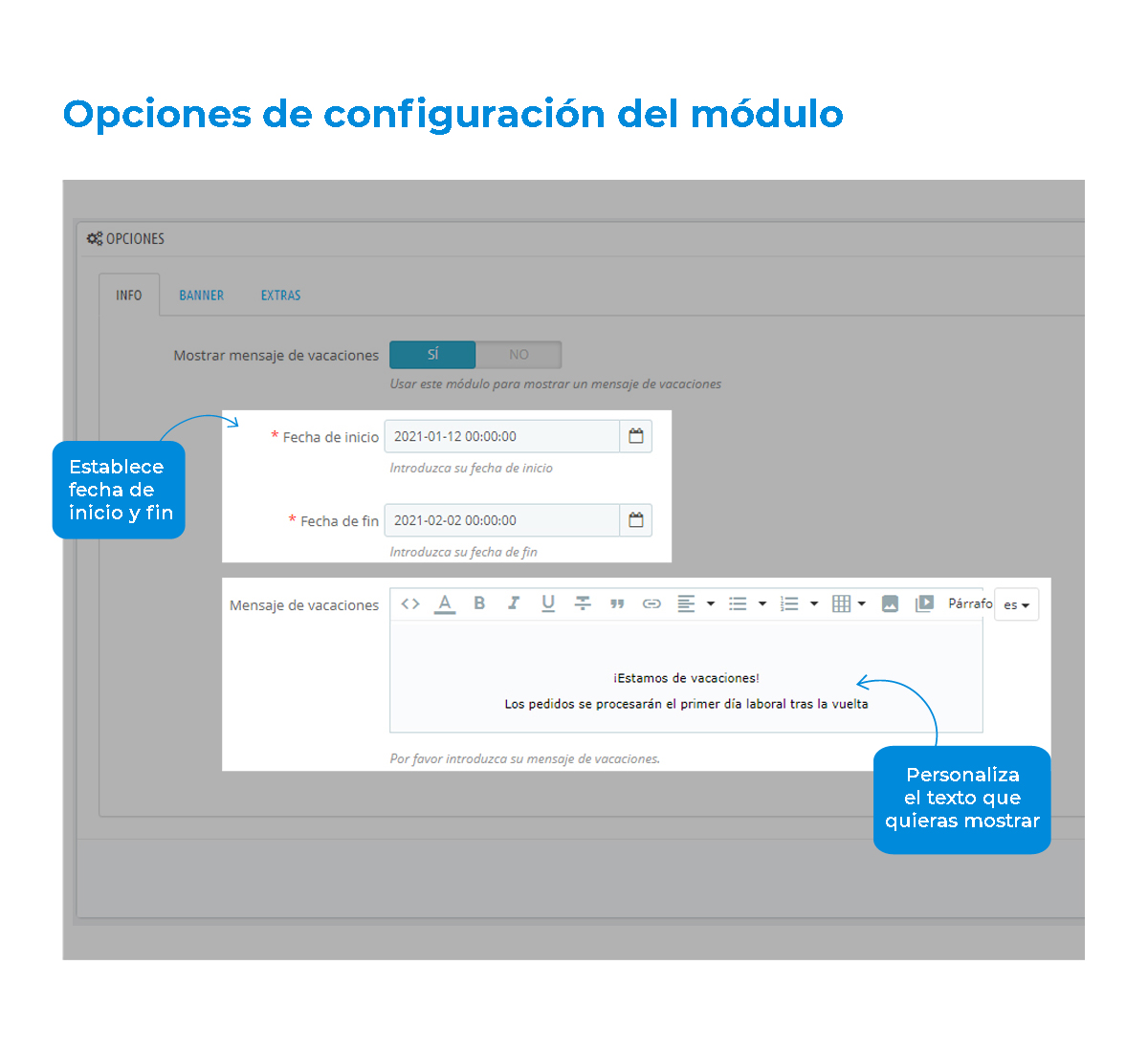 Opciones de configuración del módulo

OPCIONES

INFO BANNER EXTRAS

Mostrar mensaje de vacaciones SÍ NO

Usar este módulo para mostrar un mensaje de vacaciones

Establece fecha de inicio y fin

* Fecha de inicio 2021-01-12 00:00:00

Introduzca su fecha de inicio

* Fecha de fin 2021-02-02 00:00:00

Introduzca su fecha de fin

Mensaje de vacaciones

Párrafo es

¡Estamos de vacaciones!

Los pedidos se procesarán el primer día laboral tras la vuelta

Por favor introduzca su mensaje de vacaciones.

Personaliza el texto que quieras mostrar